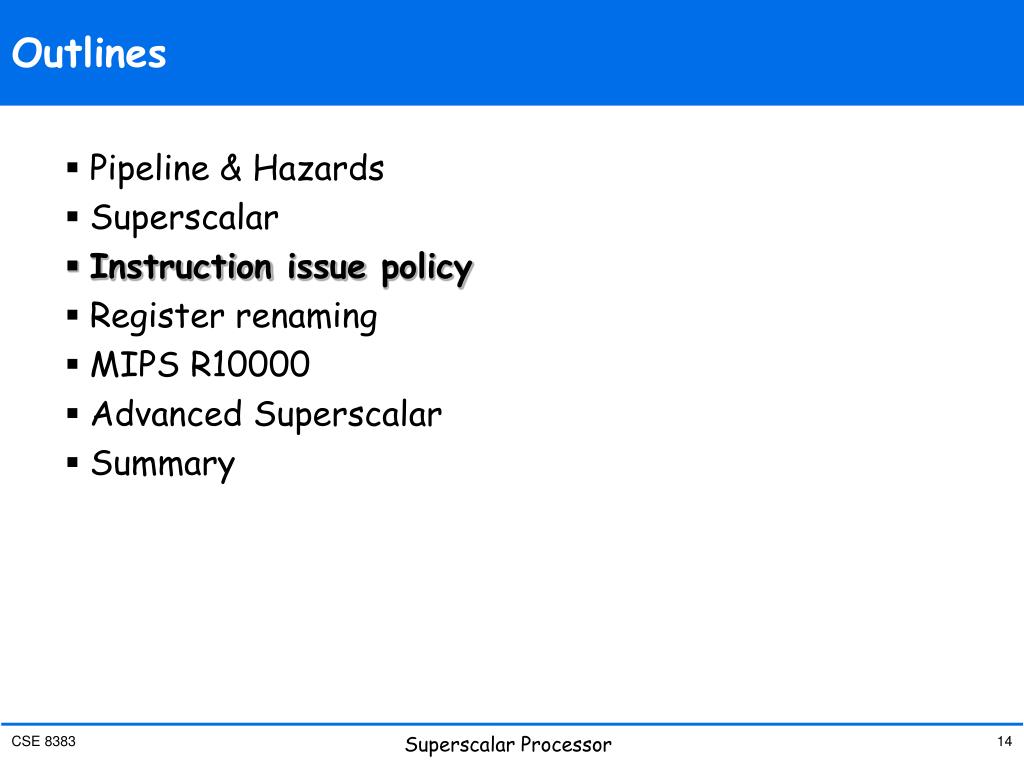 Outlines

▪ Pipeline & Hazards
▪ Superscalar
▪ Instruction issue policy
▪ Register renaming
▪ MIPS R10000
▪ Advanced Superscalar
▪ Summary

CSE 8383

Superscalar Processor

14